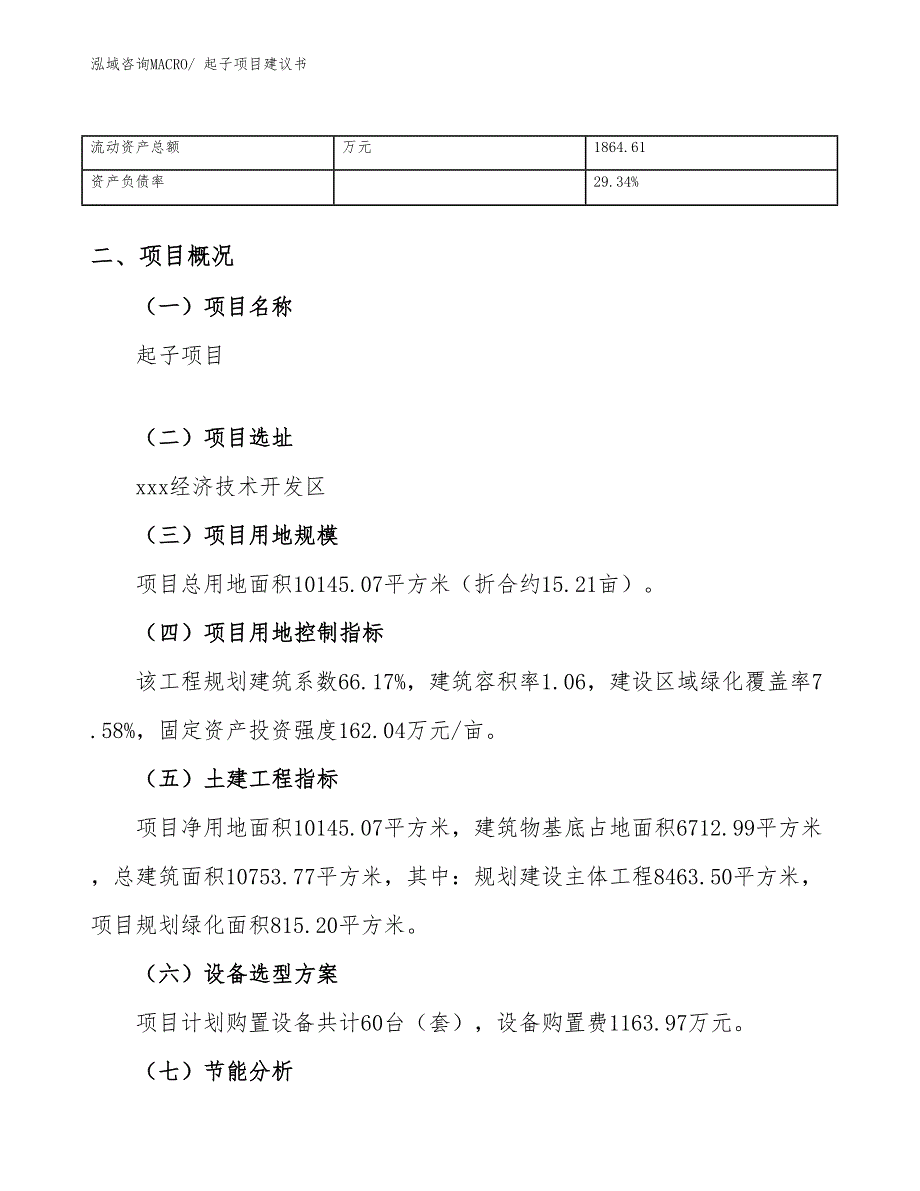 泓域咨询MACRO/ 起子项目建议书

| 流动资产总额 | 万元 | 1864.61 |
|---|---|---|
| 资产负债率 |  | 29.34% |

二、项目概况

（一）项目名称

起子项目

（二）项目选址

xxx经济技术开发区

（三）项目用地规模

项目总用地面积10145.07平方米（折合约15.21亩）。

（四）项目用地控制指标

该工程规划建筑系数66.17%，建筑容积率1.06，建设区域绿化覆盖率7.58%，固定资产投资强度162.04万元/亩。

（五）土建工程指标

项目净用地面积10145.07平方米，建筑物基底占地面积6712.99平方米，总建筑面积10753.77平方米，其中：规划建设主体工程8463.50平方米，项目规划绿化面积815.20平方米。

（六）设备选型方案

项目计划购置设备共计60台（套），设备购置费1163.97万元。

（七）节能分析